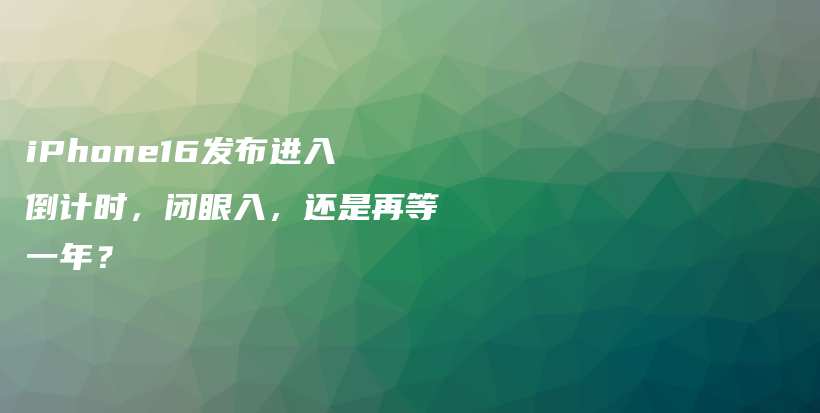 iPhone16发布进入倒计时，闭眼入，还是再等一年？